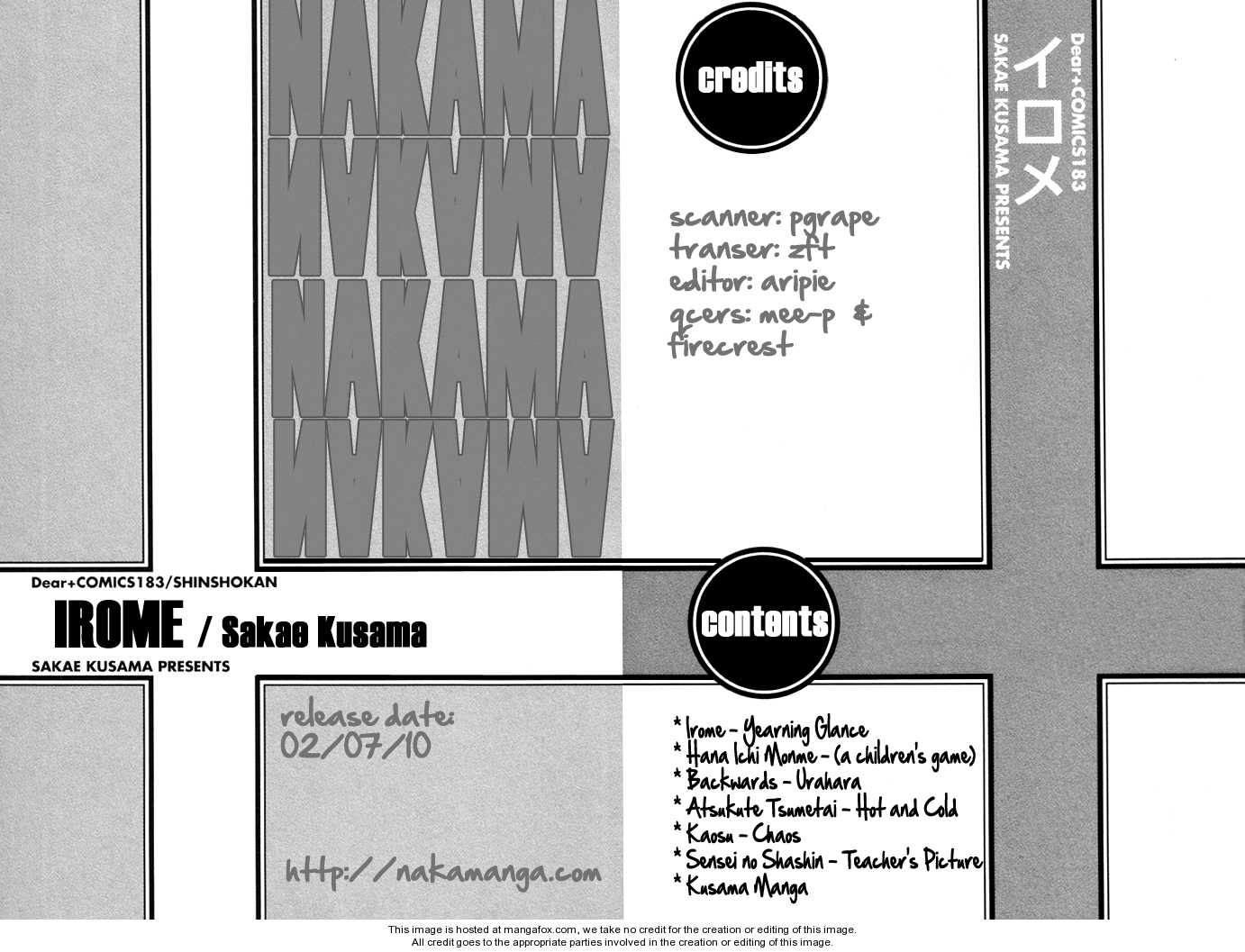 NAKAMA
NAKAMA
NAKAMA
NAKAMA

credits

scanner: pgrape
transer: zft
editor: aripie
qcers: mee-p & firecrest

Dear+COMICS183
イロメ
SAKAE KUSAMA PRESENTS

Dear+COMICS183/SHINSHOKAN
IROME / Sakae Kusama
SAKAE KUSAMA PRESENTS

contents

release date:
02/07/10

http://nakamanga.com

* Irome - Yearning Glance
* Hana Ichi Monme - (a children's game)
* Backwards - Urahara
* Atsukute Tsumetai - Hot and Cold
* Kaosu - Chaos
* Sensei no Shashin - Teacher's Picture
* Kusama Manga

This image is hosted at mangafox.com, we take no credit for the creation or editing of this image.
All credit goes to the appropriate parties involved in the creation or editing of this image.